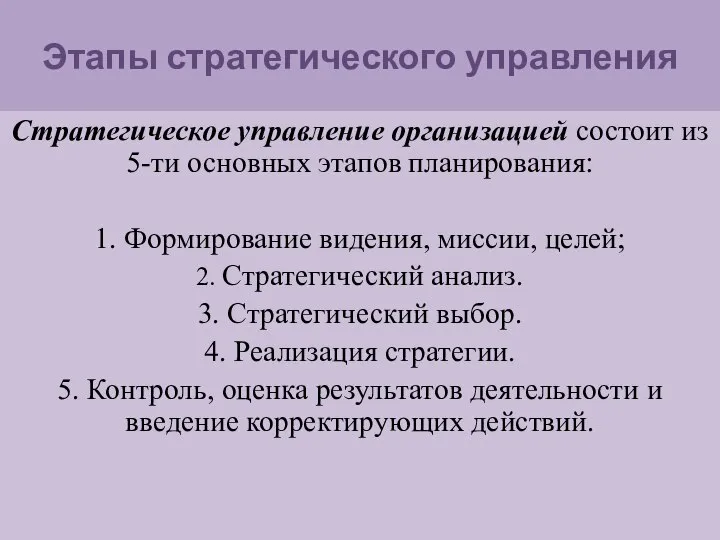 Этапы стратегического управления

Стратегическое управление организацией состоит из 5-ти основных этапов планирования:

1. Формирование видения, миссии, целей;
2. Стратегический анализ.
3. Стратегический выбор.
4. Реализация стратегии.
5. Контроль, оценка результатов деятельности и введение корректирующих действий.